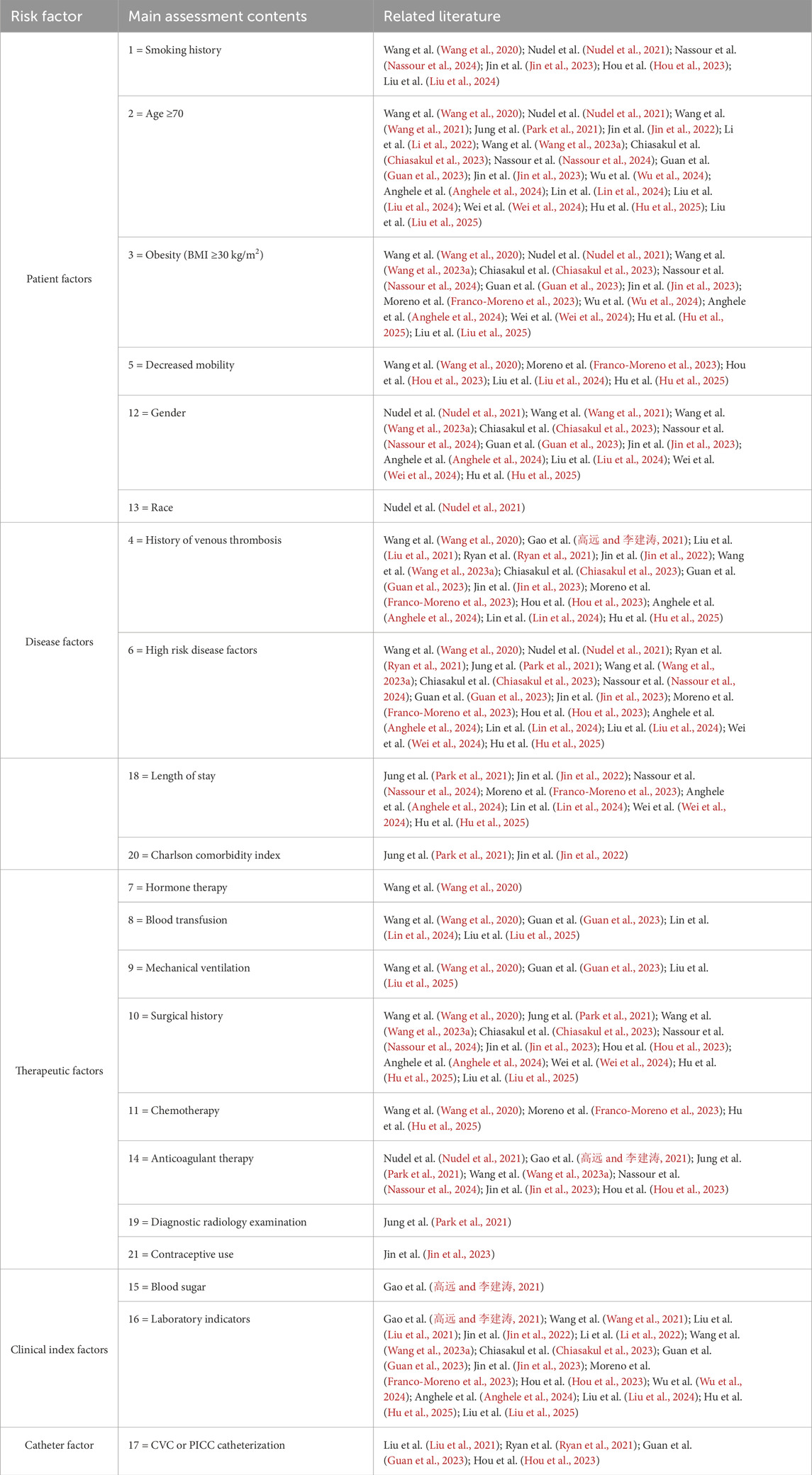 | Risk factor | Main assessment contents | Related literature |
|---|---|---|
| Patient factors | 1 = Smoking history | Wang et al. (Wang et al., 2020); Nudel et al. (Nudel et al., 2021); Nassour et al. (Nassour et al., 2024); Jin et al. (Jin et al., 2023); Hou et al. (Hou et al., 2023); Liu et al. (Liu et al., 2024) |
| | 2 = Age ≥70 | Wang et al. (Wang et al., 2020); Nudel et al. (Nudel et al., 2021); Wang et al. (Wang et al., 2021); Jung et al. (Park et al., 2021); Jin et al. (Jin et al., 2022); Li et al. (Li et al., 2022); Wang et al. (Wang et al., 2023a); Chiasakul et al. (Chiasakul et al., 2023); Nassour et al. (Nassour et al., 2024); Guan et al. (Guan et al., 2023); Jin et al. (Jin et al., 2023); Wu et al. (Wu et al., 2024); Anghele et al. (Anghele et al., 2024); Lin et al. (Lin et al., 2024); Liu et al. (Liu et al., 2024); Wei et al. (Wei et al., 2024); Hu et al. (Hu et al., 2025); Liu et al. (Liu et al., 2025) |
| | 3 = Obesity (BMI ≥30 kg/m$^2$) | Wang et al. (Wang et al., 2020); Nudel et al. (Nudel et al., 2021); Wang et al. (Wang et al., 2023a); Chiasakul et al. (Chiasakul et al., 2023); Nassour et al. (Nassour et al., 2024); Guan et al. (Guan et al., 2023); Jin et al. (Jin et al., 2023); Moreno et al. (Franco-Moreno et al., 2023); Wu et al. (Wu et al., 2024); Anghele et al. (Anghele et al., 2024); Wei et al. (Wei et al., 2024); Hu et al. (Hu et al., 2025); Liu et al. (Liu et al., 2025) |
| | 5 = Decreased mobility | Wang et al. (Wang et al., 2020); Moreno et al. (Franco-Moreno et al., 2023); Hou et al. (Hou et al., 2023); Liu et al. (Liu et al., 2024); Hu et al. (Hu et al., 2025) |
| | 12 = Gender | Nudel et al. (Nudel et al., 2021); Wang et al. (Wang et al., 2021); Wang et al. (Wang et al., 2023a); Chiasakul et al. (Chiasakul et al., 2023); Nassour et al. (Nassour et al., 2024); Guan et al. (Guan et al., 2023); Jin et al. (Jin et al., 2023); Anghele et al. (Anghele et al., 2024); Liu et al. (Liu et al., 2024); Wei et al. (Wei et al., 2024); Hu et al. (Hu et al., 2025) |
| | 13 = Race | Nudel et al. (Nudel et al., 2021) |
| Disease factors | 4 = History of venous thrombosis | Wang et al. (Wang et al., 2020); Gao et al. (高远 and 李建涛, 2021); Liu et al. (Liu et al., 2021); Ryan et al. (Ryan et al., 2021); Jin et al. (Jin et al., 2022); Wang et al. (Wang et al., 2023a); Chiasakul et al. (Chiasakul et al., 2023); Guan et al. (Guan et al., 2023); Jin et al. (Jin et al., 2023); Moreno et al. (Franco-Moreno et al., 2023); Hou et al. (Hou et al., 2023); Anghele et al. (Anghele et al., 2024); Lin et al. (Lin et al., 2024); Hu et al. (Hu et al., 2025) |
| | 6 = High risk disease factors | Wang et al. (Wang et al., 2020); Nudel et al. (Nudel et al., 2021); Ryan et al. (Ryan et al., 2021); Jung et al. (Park et al., 2021); Wang et al. (Wang et al., 2023a); Chiasakul et al. (Chiasakul et al., 2023); Nassour et al. (Nassour et al., 2024); Guan et al. (Guan et al., 2023); Jin et al. (Jin et al., 2023); Moreno et al. (Franco-Moreno et al., 2023); Hou et al. (Hou et al., 2023); Anghele et al. (Anghele et al., 2024); Lin et al. (Lin et al., 2024); Liu et al. (Liu et al., 2024); Wei et al. (Wei et al., 2024); Hu et al. (Hu et al., 2025) |
| | 18 = Length of stay | Jung et al. (Park et al., 2021); Jin et al. (Jin et al., 2022); Nassour et al. (Nassour et al., 2024); Moreno et al. (Franco-Moreno et al., 2023); Anghele et al. (Anghele et al., 2024); Lin et al. (Lin et al., 2024); Wei et al. (Wei et al., 2024); Hu et al. (Hu et al., 2025) |
| | 20 = Charlson comorbidity index | Jung et al. (Park et al., 2021); Jin et al. (Jin et al., 2022) |
| Therapeutic factors | 7 = Hormone therapy | Wang et al. (Wang et al., 2020) |
| | 8 = Blood transfusion | Wang et al. (Wang et al., 2020); Guan et al. (Guan et al., 2023); Lin et al. (Lin et al., 2024); Liu et al. (Liu et al., 2025) |
| | 9 = Mechanical ventilation | Wang et al. (Wang et al., 2020); Guan et al. (Guan et al., 2023); Liu et al. (Liu et al., 2025) |
| | 10 = Surgical history | Wang et al. (Wang et al., 2020); Jung et al. (Park et al., 2021); Wang et al. (Wang et al., 2023a); Chiasakul et al. (Chiasakul et al., 2023); Nassour et al. (Nassour et al., 2024); Jin et al. (Jin et al., 2023); Hou et al. (Hou et al., 2023); Anghele et al. (Anghele et al., 2024); Wei et al. (Wei et al., 2024); Hu et al. (Hu et al., 2025); Liu et al. (Liu et al., 2025) |
| | 11 = Chemotherapy | Wang et al. (Wang et al., 2020); Moreno et al. (Franco-Moreno et al., 2023); Hu et al. (Hu et al., 2025) |
| | 14 = Anticoagulant therapy | Nudel et al. (Nudel et al., 2021); Gao et al. (高远 and 李建涛, 2021); Jung et al. (Park et al., 2021); Wang et al. (Wang et al., 2023a); Nassour et al. (Nassour et al., 2024); Jin et al. (Jin et al., 2023); Hou et al. (Hou et al., 2023) |
| | 19 = Diagnostic radiology examination | Jung et al. (Park et al., 2021) |
| | 21 = Contraceptive use | Jin et al. (Jin et al., 2023) |
| Clinical index factors | 15 = Blood sugar | Gao et al. (高远 and 李建涛, 2021) |
| | 16 = Laboratory indicators | Gao et al. (高远 and 李建涛, 2021); Wang et al. (Wang et al., 2021); Liu et al. (Liu et al., 2021); Jin et al. (Jin et al., 2022); Li et al. (Li et al., 2022); Wang et al. (Wang et al., 2023a); Chiasakul et al. (Chiasakul et al., 2023); Guan et al. (Guan et al., 2023); Jin et al. (Jin et al., 2023); Moreno et al. (Franco-Moreno et al., 2023); Hou et al. (Hou et al., 2023); Wu et al. (Wu et al., 2024); Anghele et al. (Anghele et al., 2024); Liu et al. (Liu et al., 2024); Hu et al. (Hu et al., 2025); Liu et al. (Liu et al., 2025) |
| Catheter factor | 17 = CVC or PICC catheterization | Liu et al. (Liu et al., 2021); Ryan et al. (Ryan et al., 2021); Guan et al. (Guan et al., 2023); Hou et al. (Hou et al., 2023) |